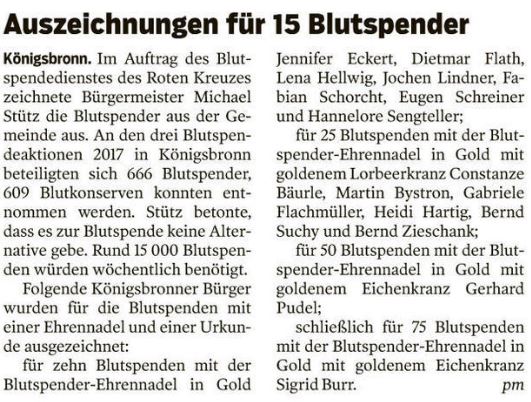 Auszeichnungen für 15 Blutspender

Königsbronn. Im Auftrag des Blutspendedienstes des Roten Kreuzes zeichnete Bürgermeister Michael Stütz die Blutspender aus der Gemeinde aus. An den drei Blutspendeaktionen 2017 in Königsbronn beteiligten sich 666 Blutspender, 609 Blutkonserven konnten entnommen werden. Stütz betonte, dass es zur Blutspende keine Alternative gebe. Rund 15 000 Blutspenden würden wöchentlich benötigt.

Folgende Königsbronner Bürger wurden für die Blutspenden mit einer Ehrennadel und einer Urkunde ausgezeichnet:

für zehn Blutspenden mit der Blutspender-Ehrennadel in Gold Jennifer Eckert, Dietmar Flath, Lena Hellwig, Jochen Lindner, Fabian Schorcht, Eugen Schreiner und Hannelore Sengteller;

für 25 Blutspenden mit der Blutspender-Ehrennadel in Gold mit goldenem Lorbeerkranz Constanze Bäurle, Martin Bystron, Gabriele Flachmüller, Heidi Hartig, Bernd Suchy und Bernd Zieschank;

für 50 Blutspenden mit der Blutspender-Ehrennadel in Gold mit goldenem Eichenkranz Gerhard Pudel;

schließlich für 75 Blutspenden mit der Blutspender-Ehrennadel in Gold mit goldenem Eichenkranz Sigrid Burr. pm